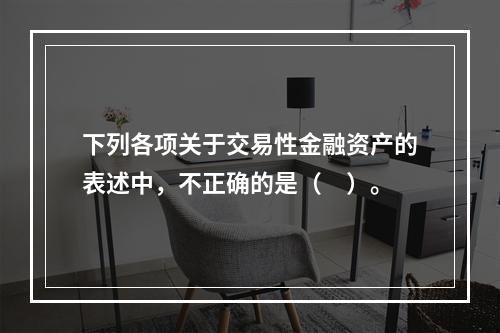 下列各项关于交易性金融资产的表述中，不正确的是（ ）。